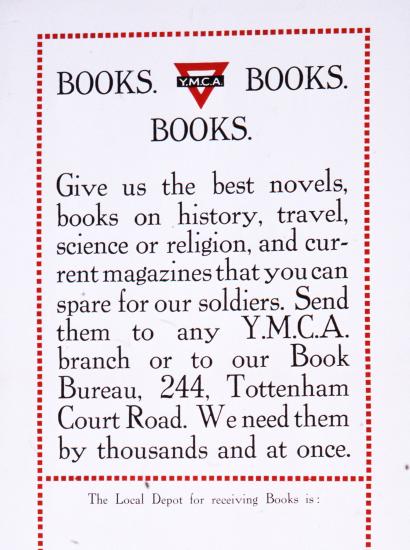 BOOKS. Y.M.C.A. BOOKS.
BOOKS.

Give us the best novels, books on history, travel, science or religion, and current magazines that you can spare for our soldiers. Send them to any Y.M.C.A. branch or to our Book Bureau, 244, Tottenham Court Road. We need them by thousands and at once.

The Local Depot for receiving Books is: